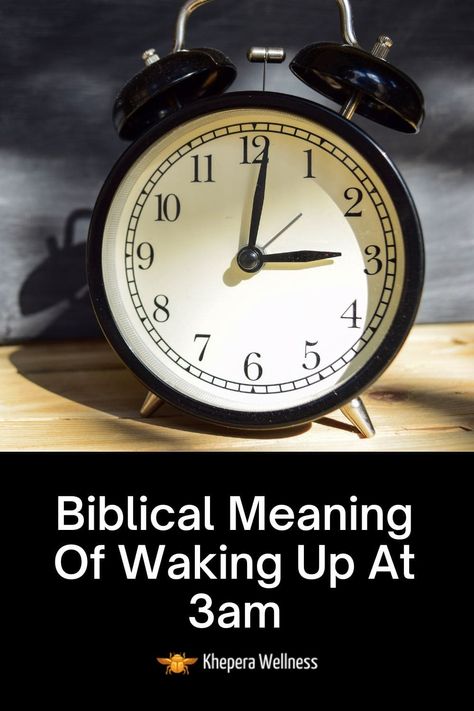 12
1
2
3
4
5
6
7
8
9
10
11

Biblical Meaning Of Waking Up At 3am

Khepera Wellness